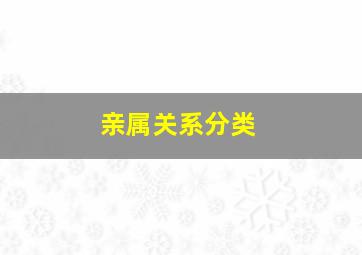 亲属关系分类